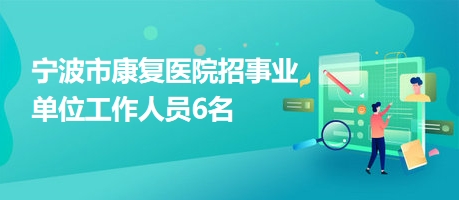 宁波市康复医院招事业单位工作人员6名